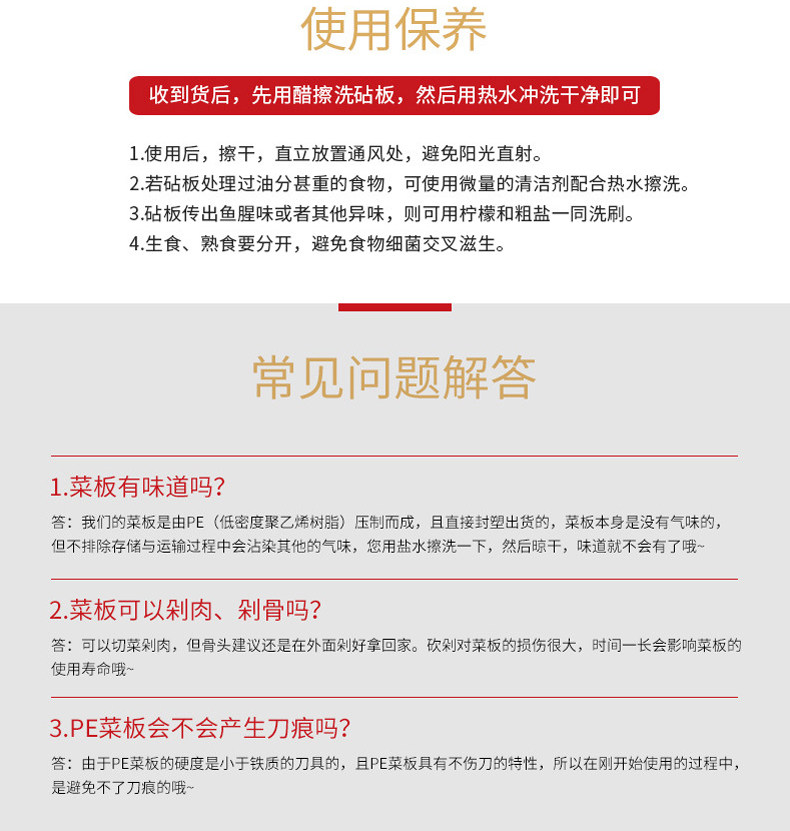 使用保养

收到货后，先用醋擦洗砧板，然后用热水冲洗干净即可

1.使用后，擦干，直立放置通风处，避免阳光直射。
2.若砧板处理过油分甚重的食物，可使用微量的清洁剂配合热水擦洗。
3.砧板传出鱼腥味或者其他异味，则可用柠檬和粗盐一同洗刷。
4.生食、熟食要分开，避免食物细菌交叉滋生。

常见问题解答

1.菜板有味道吗?

答：我们的菜板是由PE（低密度聚乙烯树脂）压制而成，且直接封塑出货的，菜板本身是没有气味的，但不排除存储与运输过程中会沾染其他的气味，您用盐水擦洗一下，然后晾干，味道就不会有了哦~

2.菜板可以剁肉、剁骨吗?

答：可以切菜剁肉，但骨头建议还是在外面剁好拿回家。砍剁对菜板的损伤很大，时间一长会影响菜板的使用寿命哦~

3.PE菜板会不会产生刀痕吗?

答：由于PE菜板的硬度是小于铁质的刀具的，且PE菜板具有不伤刀的特性，所以在刚开始使用的过程中，是避免不了刀痕的哦~